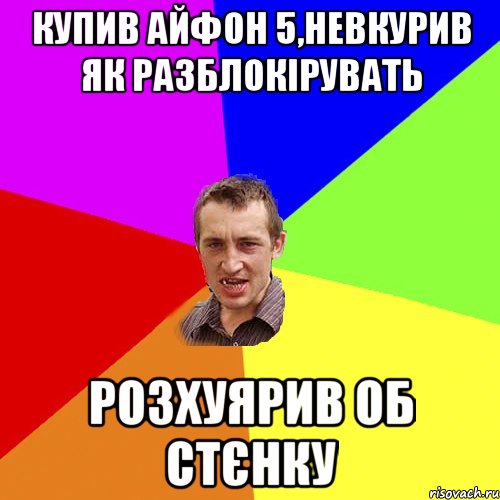 КУПИВ АЙФОН 5,НЕВКУРИВ ЯК РАЗБЛОКІРУВАТЬ

РОЗХУЯРИВ ОБ СТЄНКУ

risovach.ru